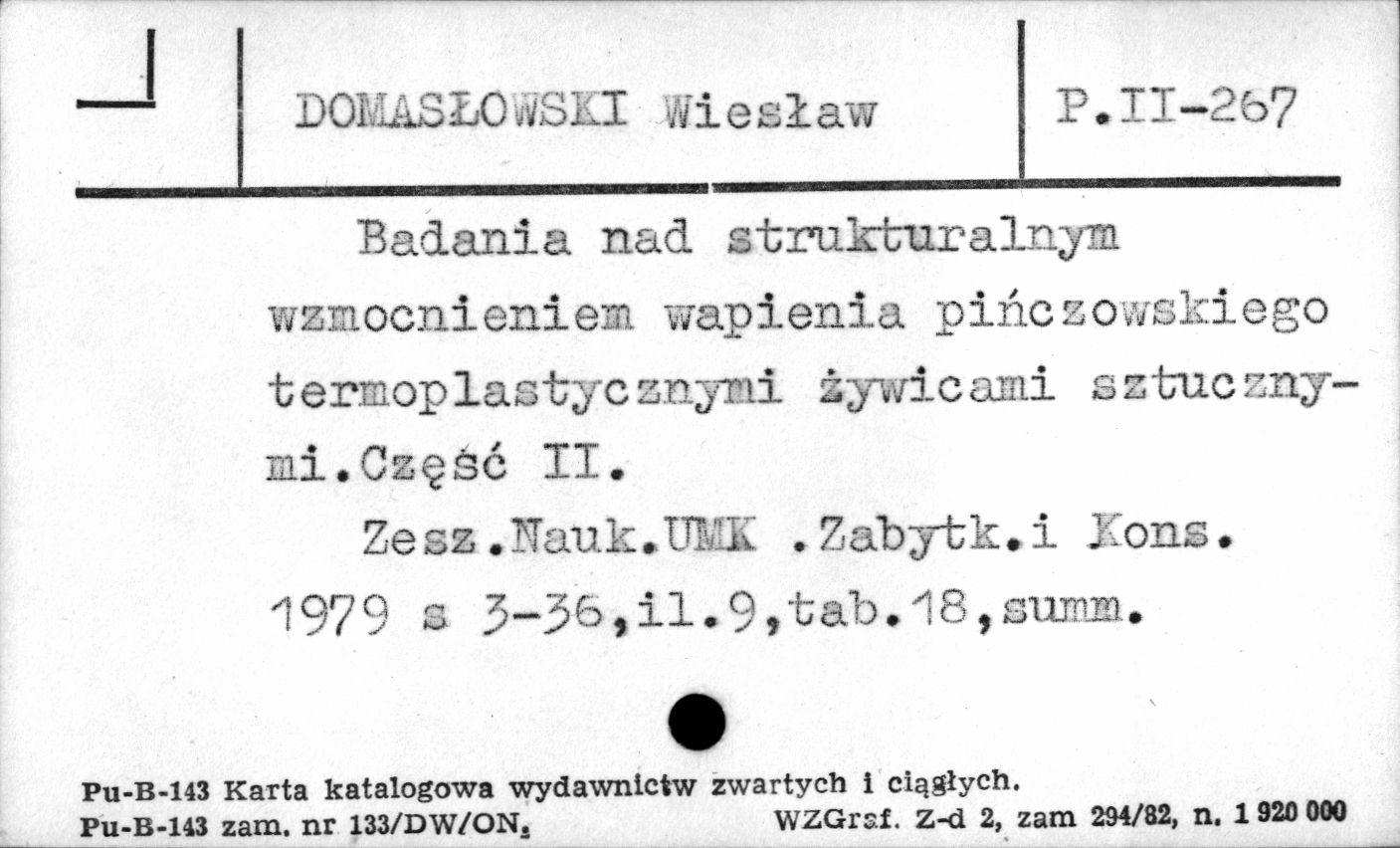 DOMASŁOWSKI Wiesław

P.II-267

Badania nad strukturalnym wzmocnieniem wapienia pińczowskiego termoplastycznymi żywicami sztucznymi.Część II.

Zesz.Nauk.UMK .Zabytk.i Kons. 1979 s 3-36,il.9,tab.18,summ.

Pu-B-143 Karta katalogowa wydawnictw zwartych i ciągłych.
Pu-B-143 zam. nr 133/DW/ON. WZGraf. Z-d 2, zam 294/82, n. 1 920 000